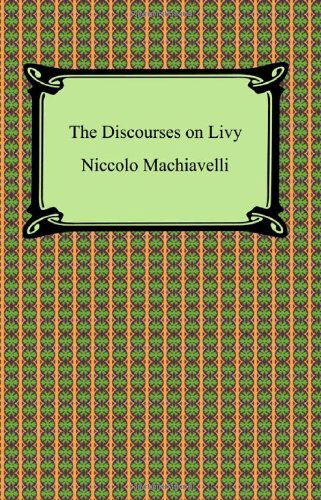 The Discourses on Livy

Niccolo Machiavelli